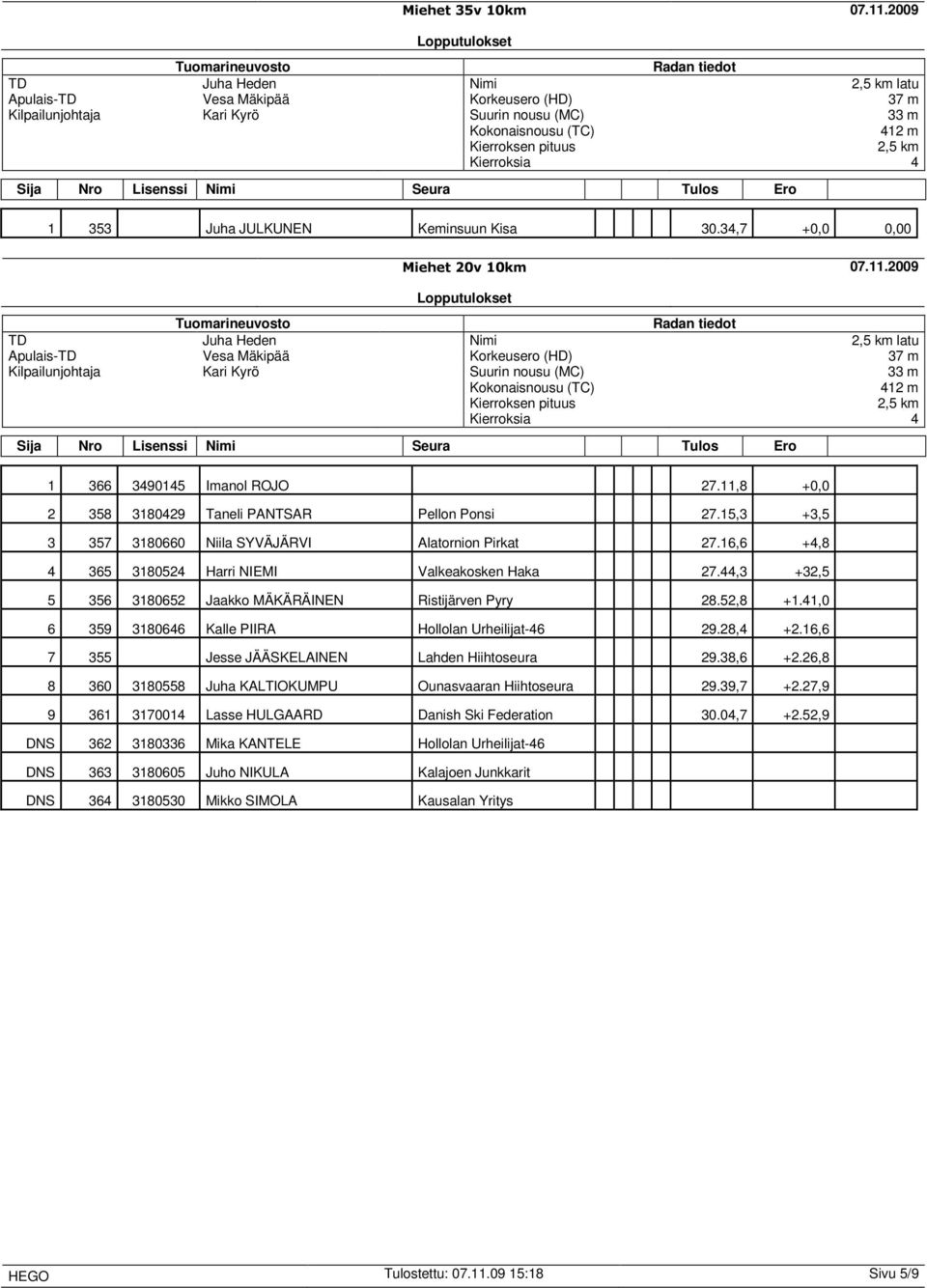 Miehet 35v 10km 07.11.2009

Lopputulokset

| Tuomarineuvosto | | Radan tiedot | |
|---|---|---|---|
| TD | Juha Heden | Nimi | 2,5 km latu |
| Apulais-TD | Vesa Mäkipää | Korkeusero (HD) | 37 m |
| Kilpailunjohtaja | Kari Kyrö | Suurin nousu (MC) | 33 m |
| | | Kokonaisnousu (TC) | 412 m |
| | | Kierroksen pituus | 2,5 km |
| | | Kierroksia | 4 |

| Sija | Nro | Lisenssi | Nimi | Seura | Tulos | Ero | |
|---|---|---|---|---|---|---|---|
| 1 | 353 | | Juha JULKUNEN | Keminsuun Kisa | 30.34,7 | +0,0 | 0,00 |

Miehet 20v 10km 07.11.2009

Lopputulokset

| Tuomarineuvosto | | Radan tiedot | |
|---|---|---|---|
| TD | Juha Heden | Nimi | 2,5 km latu |
| Apulais-TD | Vesa Mäkipää | Korkeusero (HD) | 37 m |
| Kilpailunjohtaja | Kari Kyrö | Suurin nousu (MC) | 33 m |
| | | Kokonaisnousu (TC) | 412 m |
| | | Kierroksen pituus | 2,5 km |
| | | Kierroksia | 4 |

| Sija | Nro | Lisenssi | Nimi | Seura | Tulos | Ero |
|---|---|---|---|---|---|---|
| 1 | 366 | 3490145 | Imanol ROJO | | 27.11,8 | +0,0 |
| 2 | 358 | 3180429 | Taneli PANTSAR | Pellon Ponsi | 27.15,3 | +3,5 |
| 3 | 357 | 3180660 | Niila SYVÄJÄRVI | Alatornion Pirkat | 27.16,6 | +4,8 |
| 4 | 365 | 3180524 | Harri NIEMI | Valkeakosken Haka | 27.44,3 | +32,5 |
| 5 | 356 | 3180652 | Jaakko MÄKÄRÄINEN | Ristijärven Pyry | 28.52,8 | +1.41,0 |
| 6 | 359 | 3180646 | Kalle PIIRA | Hollolan Urheilijat-46 | 29.28,4 | +2.16,6 |
| 7 | 355 | | Jesse JÄÄSKELAINEN | Lahden Hiihtoseura | 29.38,6 | +2.26,8 |
| 8 | 360 | 3180558 | Juha KALTIOKUMPU | Ounasvaaran Hiihtoseura | 29.39,7 | +2.27,9 |
| 9 | 361 | 3170014 | Lasse HULGAARD | Danish Ski Federation | 30.04,7 | +2.52,9 |
| DNS | 362 | 3180336 | Mika KANTELE | Hollolan Urheilijat-46 | | |
| DNS | 363 | 3180605 | Juho NIKULA | Kalajoen Junkkarit | | |
| DNS | 364 | 3180530 | Mikko SIMOLA | Kausalan Yritys | | |

HEGO Tulostettu: 07.11.09 15:18 Sivu 5/9